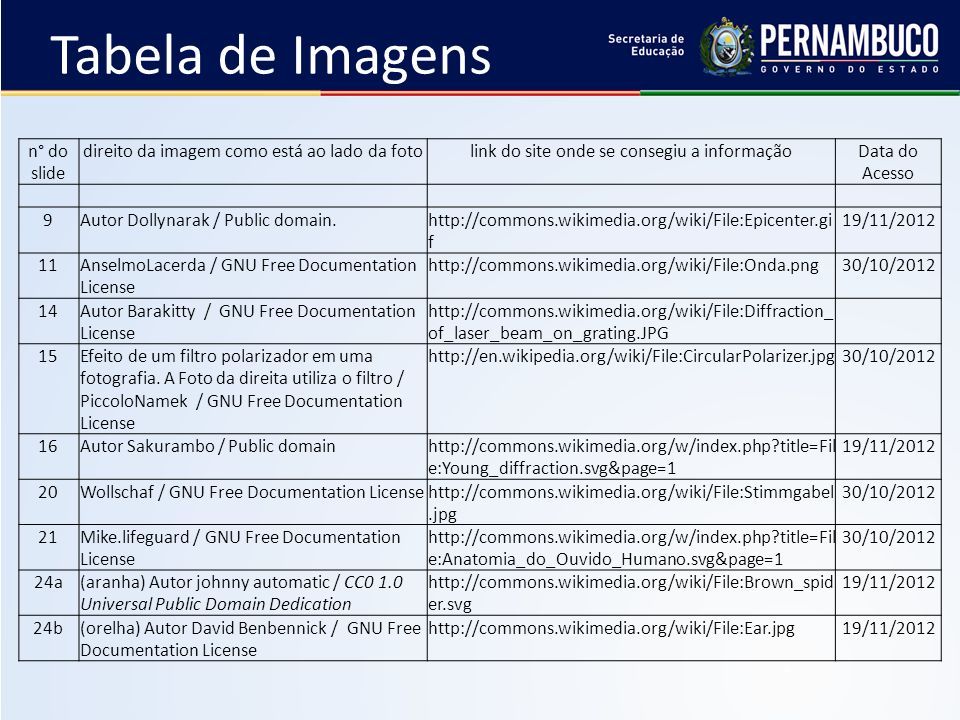 Tabela de Imagens

Secretaria de Educação PERNAMBUCO GOVERNO DO ESTADO

| n° do slide | direito da imagem como está ao lado da foto | link do site onde se consegiu a informação | Data do Acesso |
|---|---|---|---|
| | | | |
| 9 | Autor Dollynarak / Public domain. | http://commons.wikimedia.org/wiki/File:Epicenter.gif | 19/11/2012 |
| 11 | AnselmoLacerda / GNU Free Documentation License | http://commons.wikimedia.org/wiki/File:Onda.png | 30/10/2012 |
| 14 | Autor Barakitty / GNU Free Documentation License | http://commons.wikimedia.org/wiki/File:Diffraction_of_laser_beam_on_grating.JPG | |
| 15 | Efeito de um filtro polarizador em uma fotografia. A Foto da direita utiliza o filtro / PiccoloNamek / GNU Free Documentation License | http://en.wikipedia.org/wiki/File:CircularPolarizer.jpg | 30/10/2012 |
| 16 | Autor Sakurambo / Public domain | http://commons.wikimedia.org/w/index.php?title=File:Young_diffraction.svg&page=1 | 19/11/2012 |
| 20 | Wollschaf / GNU Free Documentation License | http://commons.wikimedia.org/wiki/File:Stimmgabel.jpg | 30/10/2012 |
| 21 | Mike.lifeguard / GNU Free Documentation License | http://commons.wikimedia.org/w/index.php?title=File:Anatomia_do_Ouvido_Humano.svg&page=1 | 30/10/2012 |
| 24a | (aranha) Autor johnny automatic / CC0 1.0 Universal Public Domain Dedication | http://commons.wikimedia.org/wiki/File:Brown_spider.svg | 19/11/2012 |
| 24b | (orelha) Autor David Benbennick / GNU Free Documentation License | http://commons.wikimedia.org/wiki/File:Ear.jpg | 19/11/2012 |